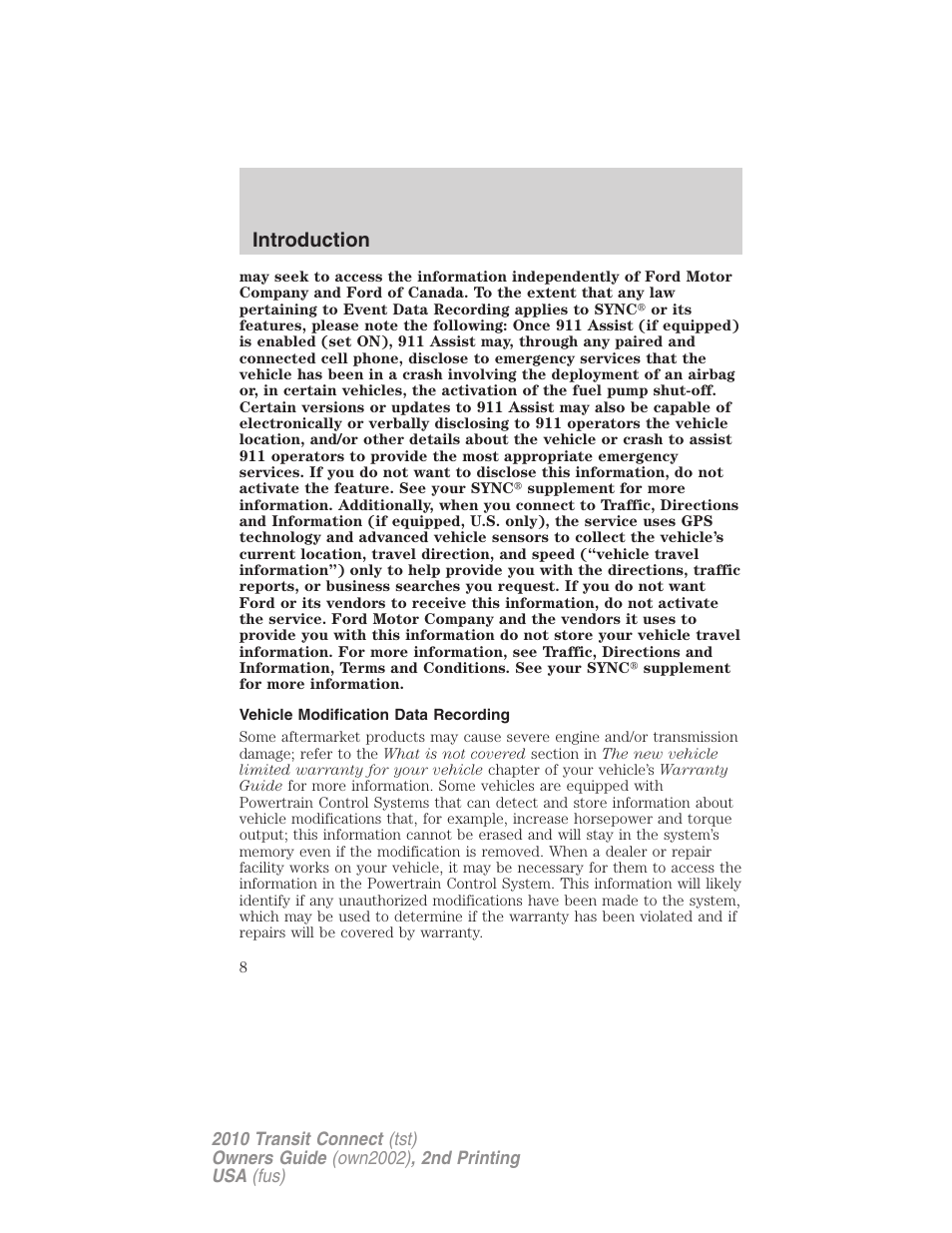 Introduction

may seek to access the information independently of Ford Motor Company and Ford of Canada. To the extent that any law pertaining to Event Data Recording applies to SYNC® or its features, please note the following: Once 911 Assist (if equipped) is enabled (set ON), 911 Assist may, through any paired and connected cell phone, disclose to emergency services that the vehicle has been in a crash involving the deployment of an airbag or, in certain vehicles, the activation of the fuel pump shut-off. Certain versions or updates to 911 Assist may also be capable of electronically or verbally disclosing to 911 operators the vehicle location, and/or other details about the vehicle or crash to assist 911 operators to provide the most appropriate emergency services. If you do not want to disclose this information, do not activate the feature. See your SYNC® supplement for more information. Additionally, when you connect to Traffic, Directions and Information (if equipped, U.S. only), the service uses GPS technology and advanced vehicle sensors to collect the vehicle's current location, travel direction, and speed ("vehicle travel information") only to help provide you with the directions, traffic reports, or business searches you request. If you do not want Ford or its vendors to receive this information, do not activate the service. Ford Motor Company and the vendors it uses to provide you with this information do not store your vehicle travel information. For more information, see Traffic, Directions and Information, Terms and Conditions. See your SYNC® supplement for more information.

Vehicle Modification Data Recording

Some aftermarket products may cause severe engine and/or transmission damage; refer to the What is not covered section in The new vehicle limited warranty for your vehicle chapter of your vehicle's Warranty Guide for more information. Some vehicles are equipped with Powertrain Control Systems that can detect and store information about vehicle modifications that, for example, increase horsepower and torque output; this information cannot be erased and will stay in the system's memory even if the modification is removed. When a dealer or repair facility works on your vehicle, it may be necessary for them to access the information in the Powertrain Control System. This information will likely identify if any unauthorized modifications have been made to the system, which may be used to determine if the warranty has been violated and if repairs will be covered by warranty.

8

2010 Transit Connect (tst)
Owners Guide (own2002), 2nd Printing
USA (fus)